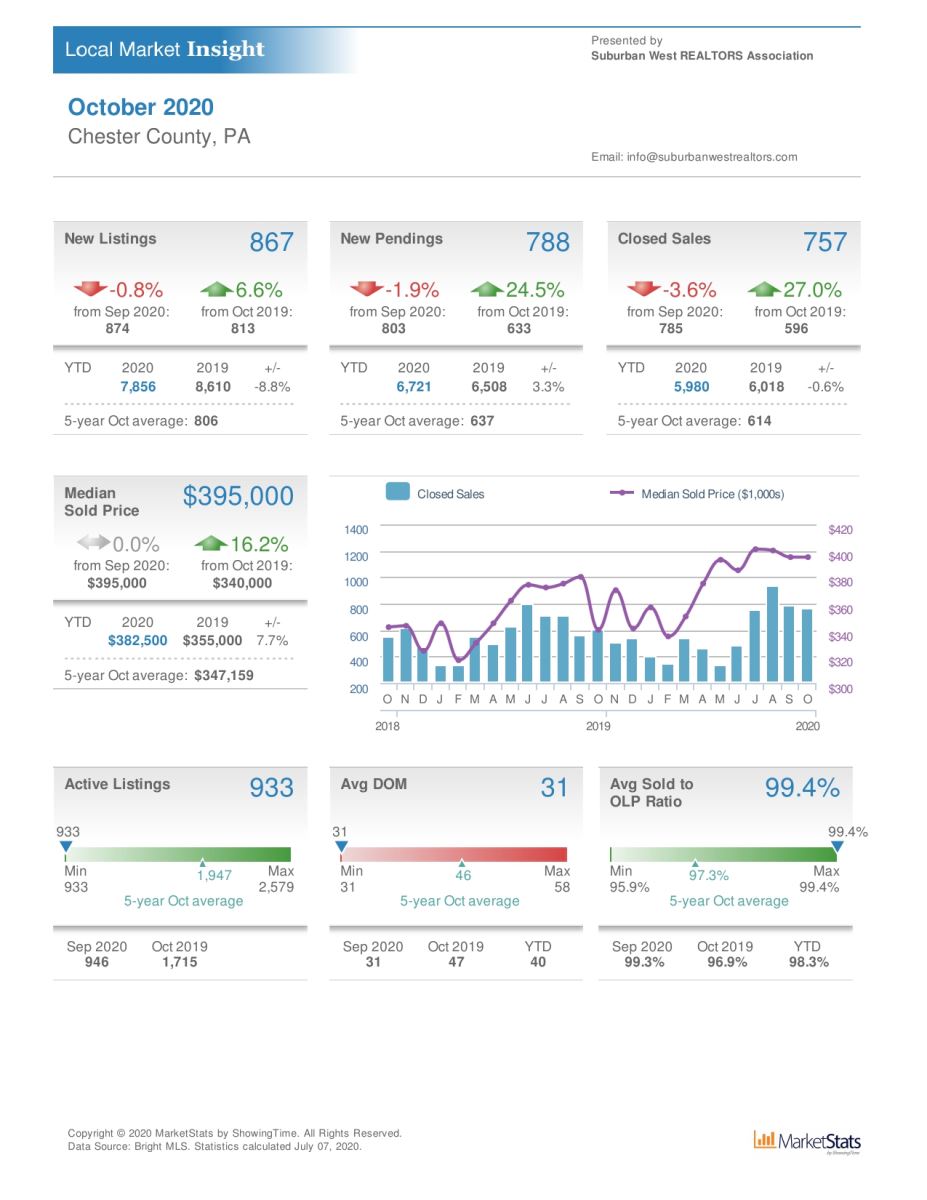 Local Market Insight

Presented by
Suburban West REALTORS Association

October 2020
Chester County, PA

Email: info@suburbanwestrealtors.com

New Listings 867

-0.8%
from Sep 2020:
874

6.6%
from Oct 2019:
813

YTD 2020 2019 +/-
7,856 8,610 -8.8%

5-year Oct average: 806

New Pendings 788

-1.9%
from Sep 2020:
803

24.5%
from Oct 2019:
633

YTD 2020 2019 +/-
6,721 6,508 3.3%

5-year Oct average: 637

Closed Sales 757

-3.6%
from Sep 2020:
785

27.0%
from Oct 2019:
596

YTD 2020 2019 +/-
5,980 6,018 -0.6%

5-year Oct average: 614

Median Sold Price $395,000

0.0%
from Sep 2020:
$395,000

16.2%
from Oct 2019:
$340,000

YTD 2020 2019 +/-
$382,500 $355,000 7.7%

5-year Oct average: $347,159

Closed Sales
Median Sold Price ($1,000s)

1400
1200
1000
800
600
400
200

$420
$400
$380
$360
$340
$320
$300

O N D J F M A M J J A S O N D J F M A M J J A S O
2018 2019 2020

Active Listings 933

933
Min 933
1,947
Max 2,579
5-year Oct average

Sep 2020 946
Oct 2019 1,715

Avg DOM 31

31
Min 31
46
Max 58
5-year Oct average

Sep 2020 31
Oct 2019 47
YTD 40

Avg Sold to OLP Ratio 99.4%

99.4%
Min 95.9%
97.3%
Max 99.4%
5-year Oct average

Sep 2020 99.3%
Oct 2019 96.9%
YTD 98.3%

Copyright © 2020 MarketStats by ShowingTime. All Rights Reserved.
Data Source: Bright MLS. Statistics calculated July 07, 2020.

MarketStats